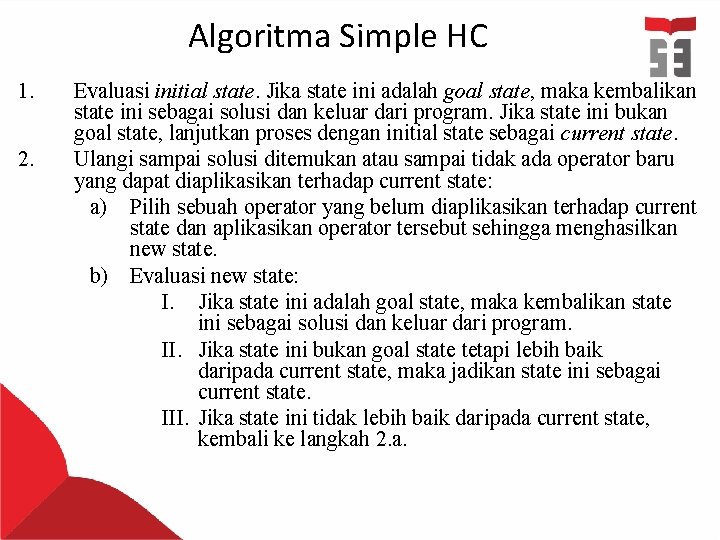 Algoritma Simple HC

1. Evaluasi initial state. Jika state ini adalah goal state, maka kembalikan state ini sebagai solusi dan keluar dari program. Jika state ini bukan goal state, lanjutkan proses dengan initial state sebagai current state.

2. Ulangi sampai solusi ditemukan atau sampai tidak ada operator baru yang dapat diaplikasikan terhadap current state:

a) Pilih sebuah operator yang belum diaplikasikan terhadap current state dan aplikasikan operator tersebut sehingga menghasilkan new state.

b) Evaluasi new state:

I. Jika state ini adalah goal state, maka kembalikan state ini sebagai solusi dan keluar dari program.

II. Jika state ini bukan goal state tetapi lebih baik daripada current state, maka jadikan state ini sebagai current state.

III. Jika state ini tidak lebih baik daripada current state, kembali ke langkah 2.a.